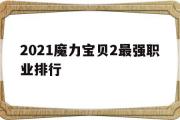 2021魔力宝贝2最强职业排行